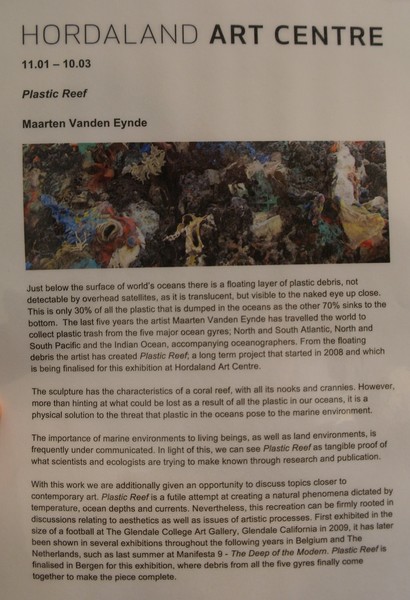 HORDALAND ART CENTRE

11.01 – 10.03

Plastic Reef

Maarten Vanden Eynde

Just below the surface of world's oceans there is a floating layer of plastic debris, not detectable by overhead satellites, as it is translucent, but visible to the naked eye up close. This is only 30% of all the plastic that is dumped in the oceans as the other 70% sinks to the bottom. The last five years the artist Maarten Vanden Eynde has travelled the world to collect plastic trash from the five major ocean gyres; North and South Atlantic, North and South Pacific and the Indian Ocean, accompanying oceanographers. From the floating debris the artist has created Plastic Reef, a long term project that started in 2008 and which is being finalised for this exhibition at Hordaland Art Centre.

The sculpture has the characteristics of a coral reef, with all its nooks and crannies. However, more than hinting at what could be lost as a result of all the plastic in our oceans, it is a physical solution to the threat that plastic in the oceans pose to the marine environment.

The importance of marine environments to living beings, as well as land environments, is frequently under communicated. In light of this, we can see Plastic Reef as tangible proof of what scientists and ecologists are trying to make known through research and publication.

With this work we are additionally given an opportunity to discuss topics closer to contemporary art. Plastic Reef is a futile attempt at creating a natural phenomena dictated by temperature, ocean depths and currents. Nevertheless, this recreation can be firmly rooted in discussions relating to aesthetics as well as issues of artistic processes. First exhibited in the size of a football at The Glendale College Art Gallery, Glendale California in 2009, it has later been shown in several exhibitions throughout the following years in Belgium and The Netherlands, such as last summer at Manifesta 9 - The Deep of the Modern. Plastic Reef is finalised in Bergen for this exhibition, where debris from all the five gyres finally come together to make the piece complete.